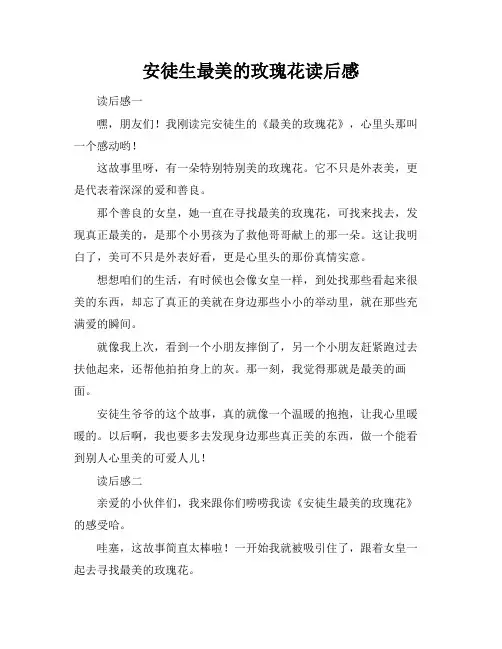 安徒生最美的玫瑰花读后感

读后感一

嘿，朋友们！我刚读完安徒生的《最美的玫瑰花》，心里头那叫一个感动哟！

这故事里呀，有一朵特别特别美的玫瑰花。它不只是外表美，更是代表着深深的爱和善良。

那个善良的女皇，她一直在寻找最美的玫瑰花，可找来找去，发现真正最美的，是那个小男孩为了救他哥哥献上的那一朵。这让我明白了，美可不只是外表好看，更是心里头的那份真情实意。

想想咱们的生活，有时候也会像女皇一样，到处找那些看起来很美的东西，却忘了真正的美就在身边那些小小的举动里，就在那些充满爱的瞬间。

就像我上次，看到一个小朋友摔倒了，另一个小朋友赶紧跑过去扶他起来，还帮他拍拍身上的灰。那一刻，我觉得那就是最美的画面。

安徒生爷爷的这个故事，真的就像一个温暖的抱抱，让我心里暖暖的。以后啊，我也要多去发现身边那些真正美的东西，做一个能看到别人心里美的可爱人儿！

读后感二

亲爱的小伙伴们，我来跟你们唠唠我读《安徒生最美的玫瑰花》的感受哈。

哇塞，这故事简直太棒啦！一开始我就被吸引住了，跟着女皇一起去寻找最美的玫瑰花。